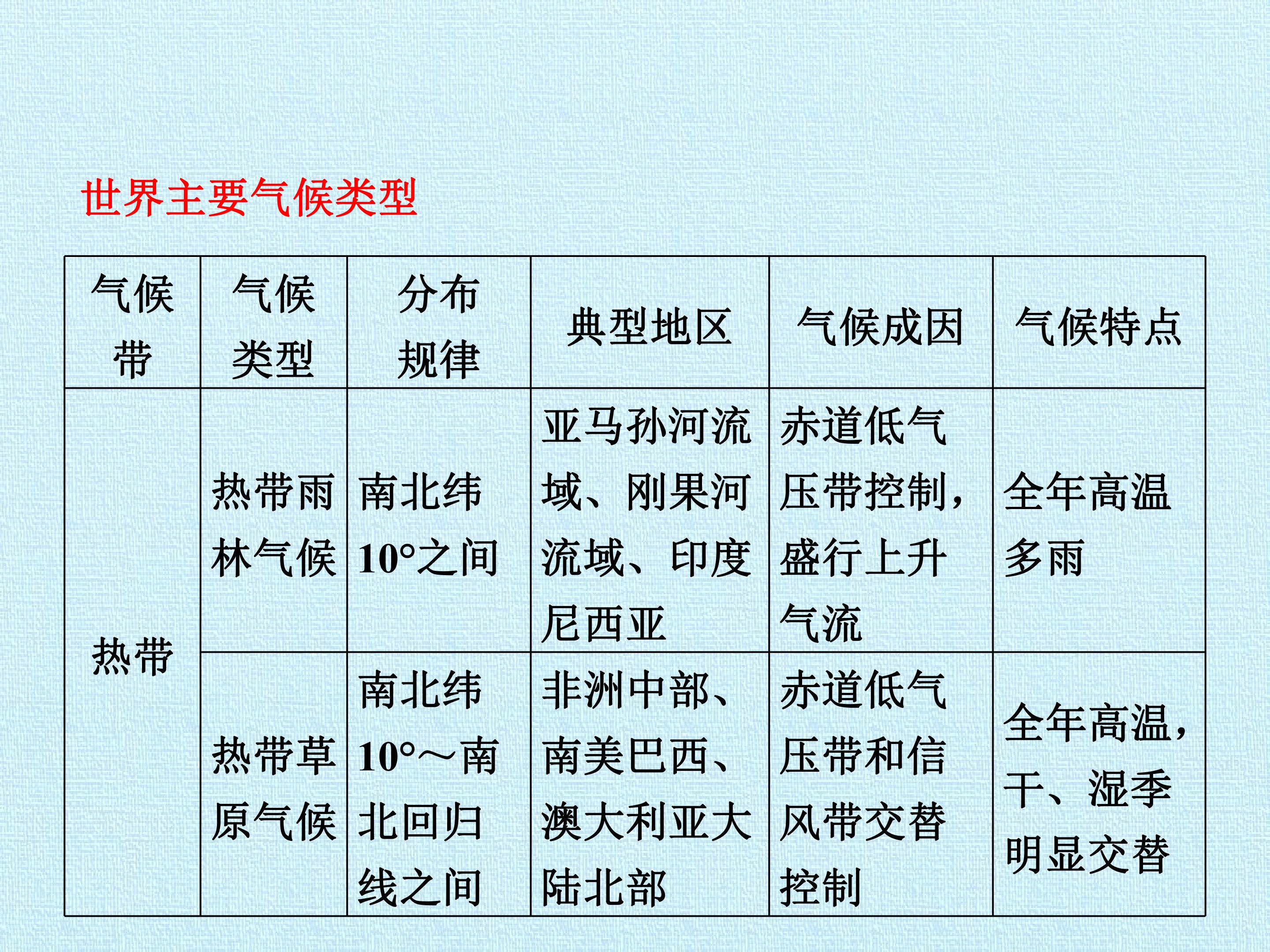 世界主要气候类型

| 气候带 | 气候类型 | 分布规律 | 典型地区 | 气候成因 | 气候特点 |
|---|---|---|---|---|---|
| 热带 | 热带雨林气候 | 南北纬10°之间 | 亚马孙河流域、刚果河流域、印度尼西亚 | 赤道低气压带控制，盛行上升气流 | 全年高温多雨 |
|  | 热带草原气候 | 南北纬10°～南北回归线之间 | 非洲中部、南美巴西、澳大利亚大陆北部 | 赤道低气压带和信风带交替控制 | 全年高温，干、湿季明显交替 |